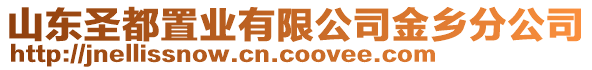 山东圣都置业有限公司金乡分公司
http://jnellissnow.cn.coovee.com